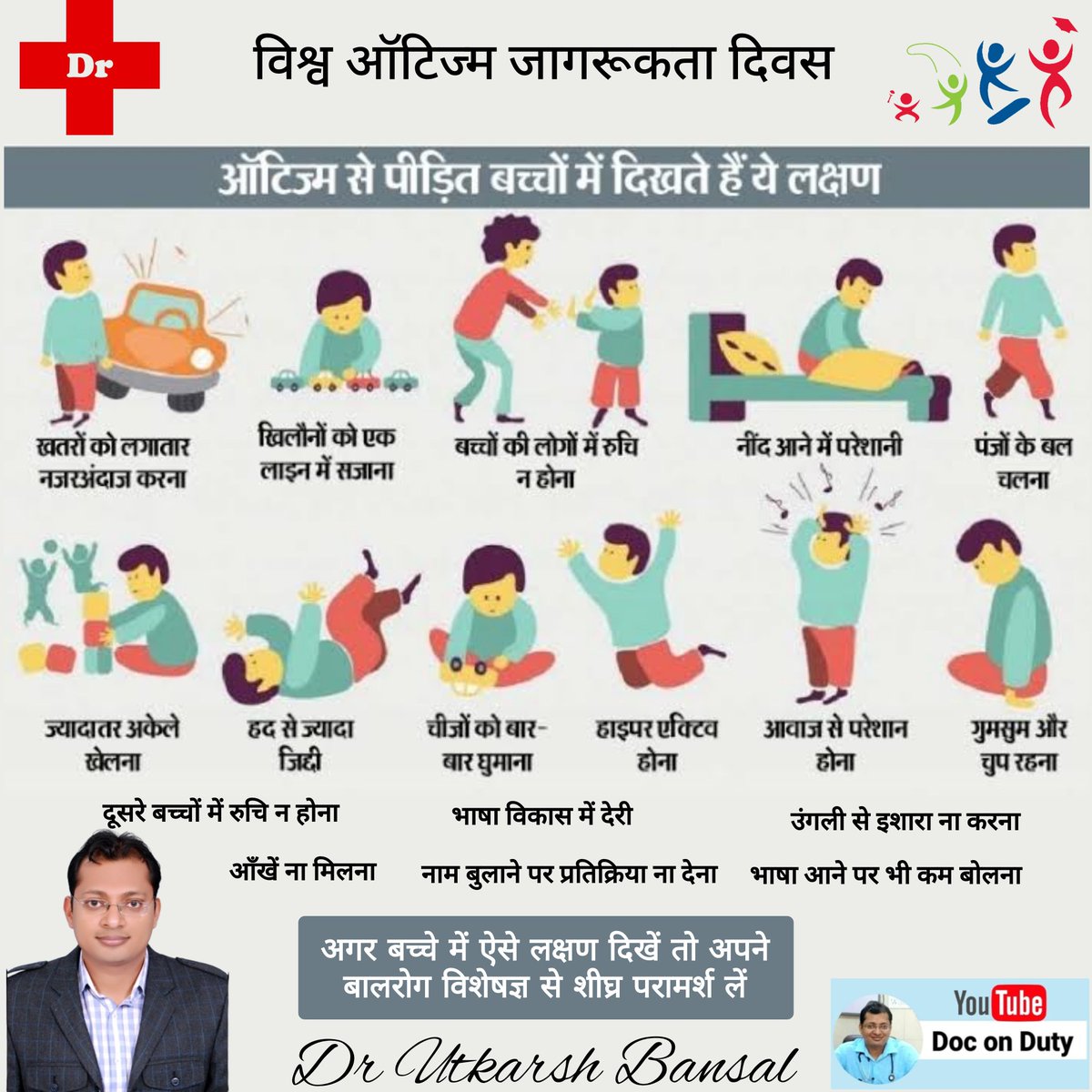 Dr

विश्व ऑटिज्म जागरूकता दिवस

ऑटिज्म से पीड़ित बच्चों में दिखते हैं ये लक्षण

खतरों को लगातार नजरअंदाज करना

खिलौनों को एक लाइन में सजाना

बच्चों की लोगों में रुचि न होना

नींद आने में परेशानी

पंजों के बल चलना

ज्यादातर अकेले खेलना

हद से ज्यादा जिद्दी

चीजों को बार-बार घुमाना

हाइपर एक्टिव होना

आवाज से परेशान होना

गुमसुम और चुप रहना

दूसरे बच्चों में रुचि न होना

भाषा विकास में देरी

उंगली से इशारा ना करना

आँखें ना मिलना

नाम बुलाने पर प्रतिक्रिया ना देना

भाषा आने पर भी कम बोलना

अगर बच्चे में ऐसे लक्षण दिखें तो अपने बालरोग विशेषज्ञ से शीघ्र परामर्श लें

Dr Utkarsh Bansal

YouTube
Doc on Duty